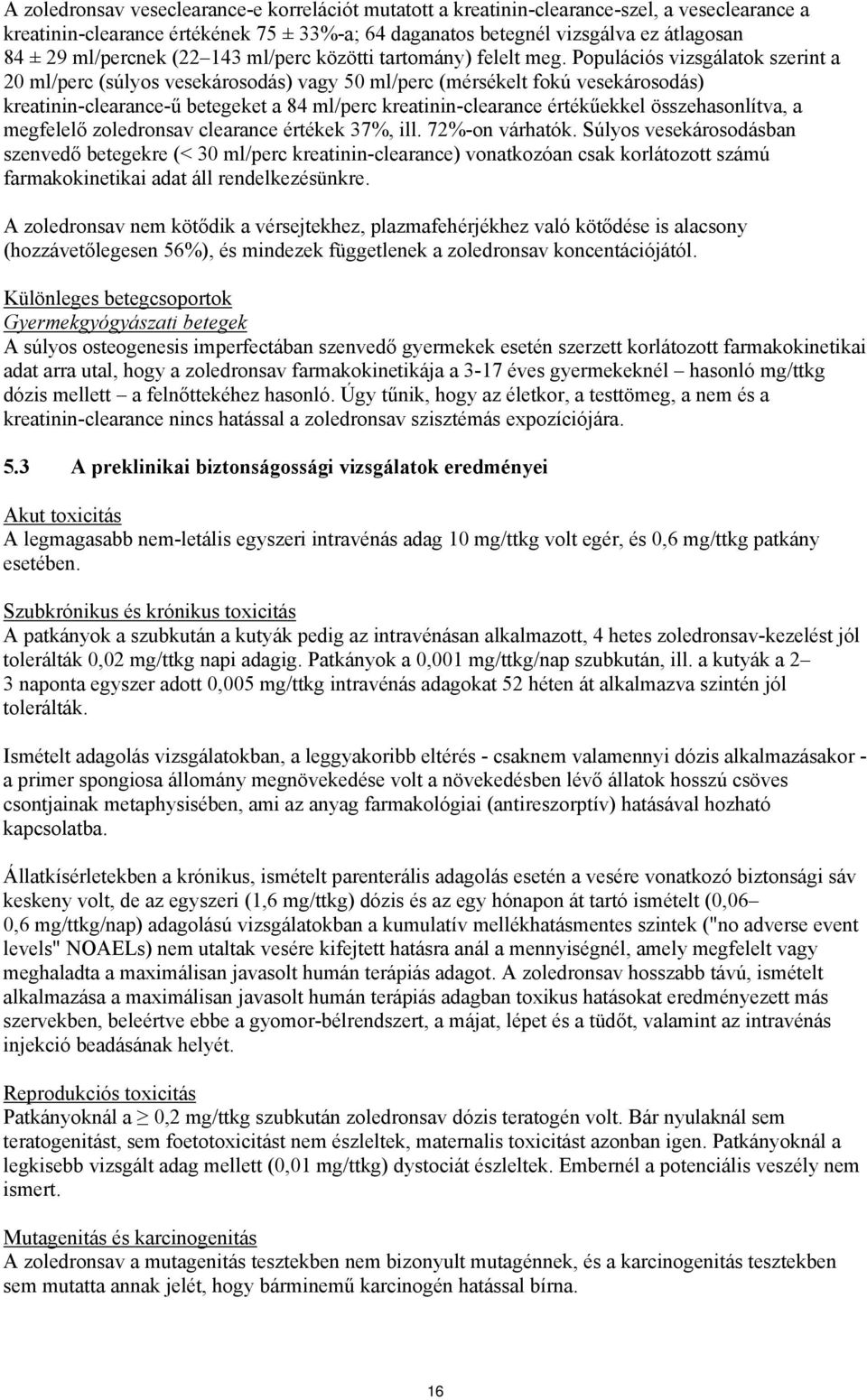 A zoledronsav veseclearance-e korrelációt mutatott a kreatinin-clearance-szel, a veseclearance a kreatinin-clearance értékének 75 ± 33%-a; 64 daganatos betegnél vizsgálva ez átlagosan 84 ± 29 ml/percnek (22–143 ml/perc közötti tartomány) felelt meg. Populációs vizsgálatok szerint a 20 ml/perc (súlyos vesekárosodás) vagy 50 ml/perc (mérsékelt fokú vesekárosodás) kreatinin-clearance-ű betegeket a 84 ml/perc kreatinin-clearance értékűekkel összehasonlítva, a megfelelő zoledronsav clearance értékek 37%, ill. 72%-on várhatók. Súlyos vesekárosodásban szenvedő betegekre (< 30 ml/perc kreatinin-clearance) vonatkozóan csak korlátozott számú farmakokinetikai adat áll rendelkezésünkre.

A zoledronsav nem kötődik a vérsejtekhez, plazmafehérjékhez való kötődése is alacsony (hozzávetőlegesen 56%), és mindezek függetlenek a zoledronsav koncentációjától.

Különleges betegcsoportok
Gyermekgyógyászati betegek
A súlyos osteogenesis imperfectában szenvedő gyermekek esetén szerzett korlátozott farmakokinetikai adat arra utal, hogy a zoledronsav farmakokinetikája a 3-17 éves gyermekeknél – hasonló mg/ttkg dózis mellett – a felnőttekéhez hasonló. Úgy tűnik, hogy az életkor, a testtömeg, a nem és a kreatinin-clearance nincs hatással a zoledronsav szisztémás expozíciójára.

5.3 A preklinikai biztonságossági vizsgálatok eredményei

Akut toxicitás
A legmagasabb nem-letális egyszeri intravénás adag 10 mg/ttkg volt egér, és 0,6 mg/ttkg patkány esetében.

Szubkrónikus és krónikus toxicitás
A patkányok a szubkután a kutyák pedig az intravénásan alkalmazott, 4 hetes zoledronsav-kezelést jól tolerálták 0,02 mg/ttkg napi adagig. Patkányok a 0,001 mg/ttkg/nap szubkután, ill. a kutyák a 2–3 naponta egyszer adott 0,005 mg/ttkg intravénás adagokat 52 héten át alkalmazva szintén jól tolerálták.

Ismételt adagolás vizsgálatokban, a leggyakoribb eltérés - csaknem valamennyi dózis alkalmazásakor - a primer spongiosa állomány megnövekedése volt a növekedésben lévő állatok hosszú csöves csontjainak metaphysisében, ami az anyag farmakológiai (antireszorptív) hatásával hozható kapcsolatba.

Állatkísérletekben a krónikus, ismételt parenterális adagolás esetén a vesére vonatkozó biztonsági sáv keskeny volt, de az egyszeri (1,6 mg/ttkg) dózis és az egy hónapon át tartó ismételt (0,06–0,6 mg/ttkg/nap) adagolású vizsgálatokban a kumulatív mellékhatásmentes szintek ("no adverse event levels" NOAELs) nem utaltak vesére kifejtett hatásra anál a mennyiségnél, amely megfelelt vagy meghaladta a maximálisan javasolt humán terápiás adagot. A zoledronsav hosszabb távú, ismételt alkalmazása a maximálisan javasolt humán terápiás adagban toxikus hatásokat eredményezett más szervekben, beleértve ebbe a gyomor-bélrendszert, a májat, lépet és a tüdőt, valamint az intravénás injekció beadásának helyét.

Reprodukciós toxicitás
Patkányoknál a ≥ 0,2 mg/ttkg szubkután zoledronsav dózis teratogén volt. Bár nyulaknál sem teratogenitást, sem foetotoxicitást nem észleltek, maternalis toxicitást azonban igen. Patkányoknál a legkisebb vizsgált adag mellett (0,01 mg/ttkg) dystociát észleltek. Embernél a potenciális veszély nem ismert.

Mutagenitás és karcinogenitás
A zoledronsav a mutagenitás tesztekben nem bizonyult mutagénnek, és a karcinogenitás tesztekben sem mutatta annak jelét, hogy bárminemű karcinogén hatással bírna.

16